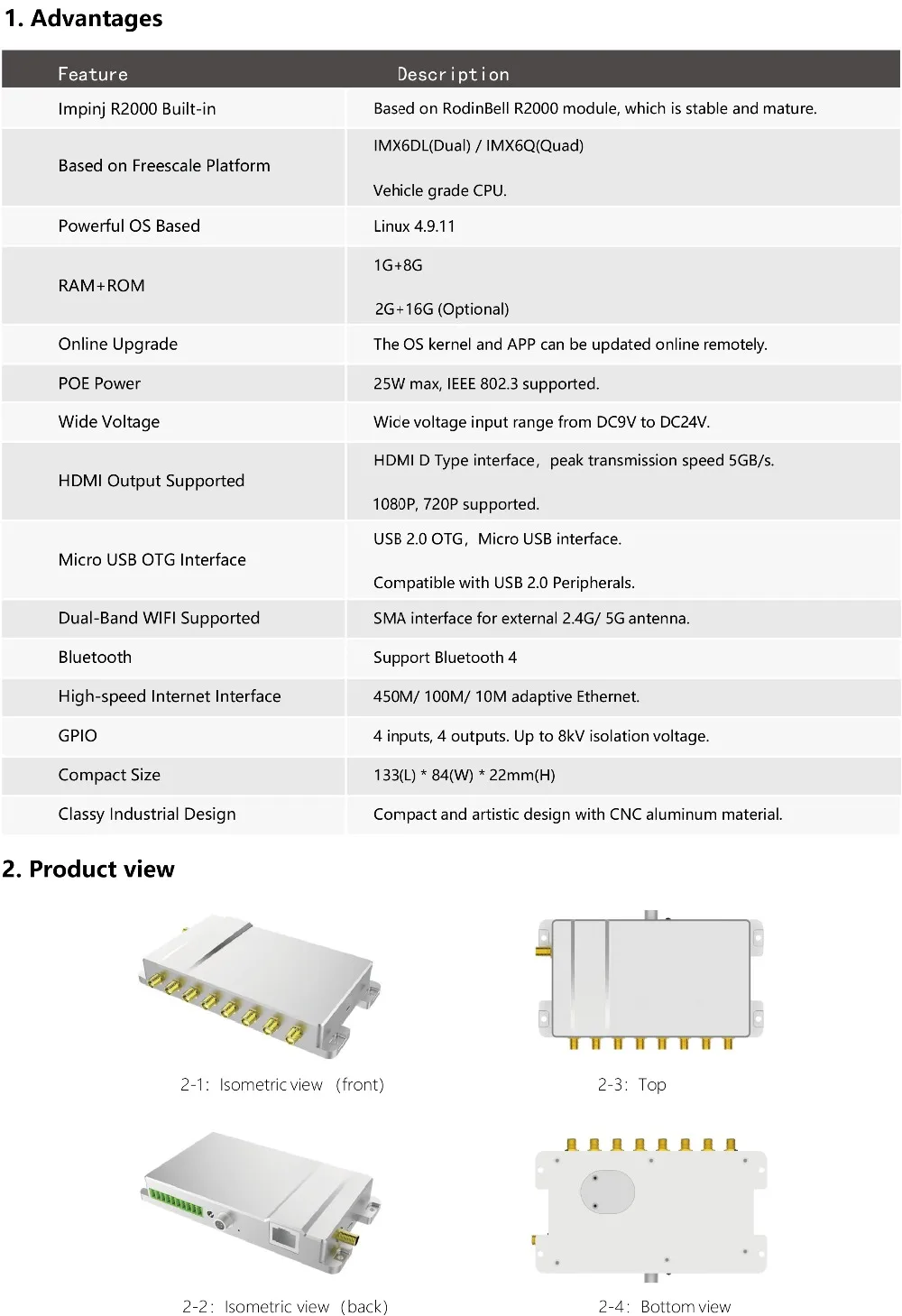 1. Advantages

| Feature | Description |
|---|---|
| Impinj R2000 Built-in | Based on RodinBell R2000 module, which is stable and mature. |
| Based on Freescale Platform | IMX6DL(Dual) / IMX6Q(Quad) Vehicle grade CPU. |
| Powerful OS Based | Linux 4.9.11 |
| RAM+ROM | 1G+8G 2G+16G (Optional) |
| Online Upgrade | The OS kernel and APP can be updated online remotely. |
| POE Power | 25W max, IEEE 802.3 supported. |
| Wide Voltage | Wide voltage input range from DC9V to DC24V. |
| HDMI Output Supported | HDMI D Type interface, peak transmission speed 5GB/s. 1080P, 720P supported. |
| Micro USB OTG Interface | USB 2.0 OTG, Micro USB interface. Compatible with USB 2.0 Peripherals. |
| Dual-Band WIFI Supported | SMA interface for external 2.4G/ 5G antenna. |
| Bluetooth | Support Bluetooth 4 |
| High-speed Internet Interface | 450M/ 100M/ 10M adaptive Ethernet. |
| GPIO | 4 inputs, 4 outputs. Up to 8kV isolation voltage. |
| Compact Size | 133(L) * 84(W) * 22mm(H) |
| Classy Industrial Design | Compact and artistic design with CNC aluminum material. |

2. Product view

2-1: Isometric view (front)

2-3: Top

2-2: Isometric view (back)

2-4: Bottom view